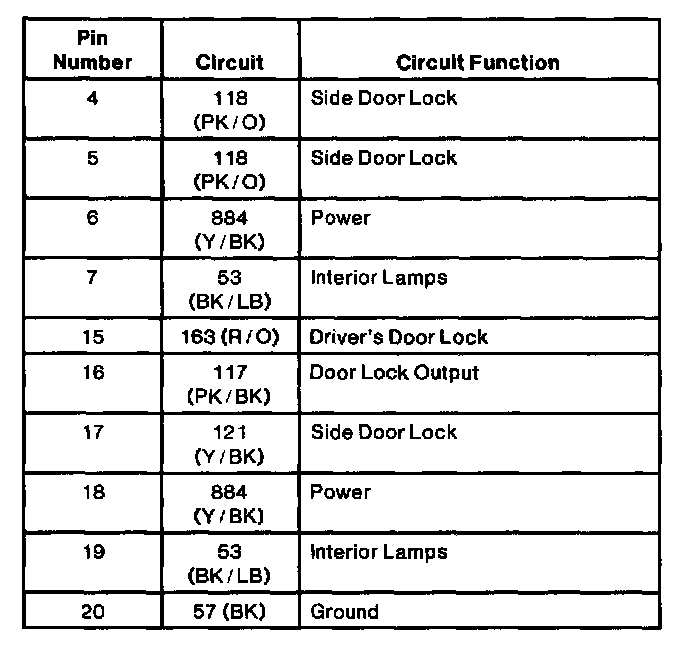 | Pin Number | Circuit | Circuit Function |
|---|---|---|
| 4 | 118 (PK/O) | Side Door Lock |
| 5 | 118 (PK/O) | Side Door Lock |
| 6 | 884 (Y/BK) | Power |
| 7 | 53 (BK/LB) | Interior Lamps |
| 15 | 163 (R/O) | Driver's Door Lock |
| 16 | 117 (PK/BK) | Door Lock Output |
| 17 | 121 (Y/BK) | Side Door Lock |
| 18 | 884 (Y/BK) | Power |
| 19 | 53 (BK/LB) | Interior Lamps |
| 20 | 57 (BK) | Ground |